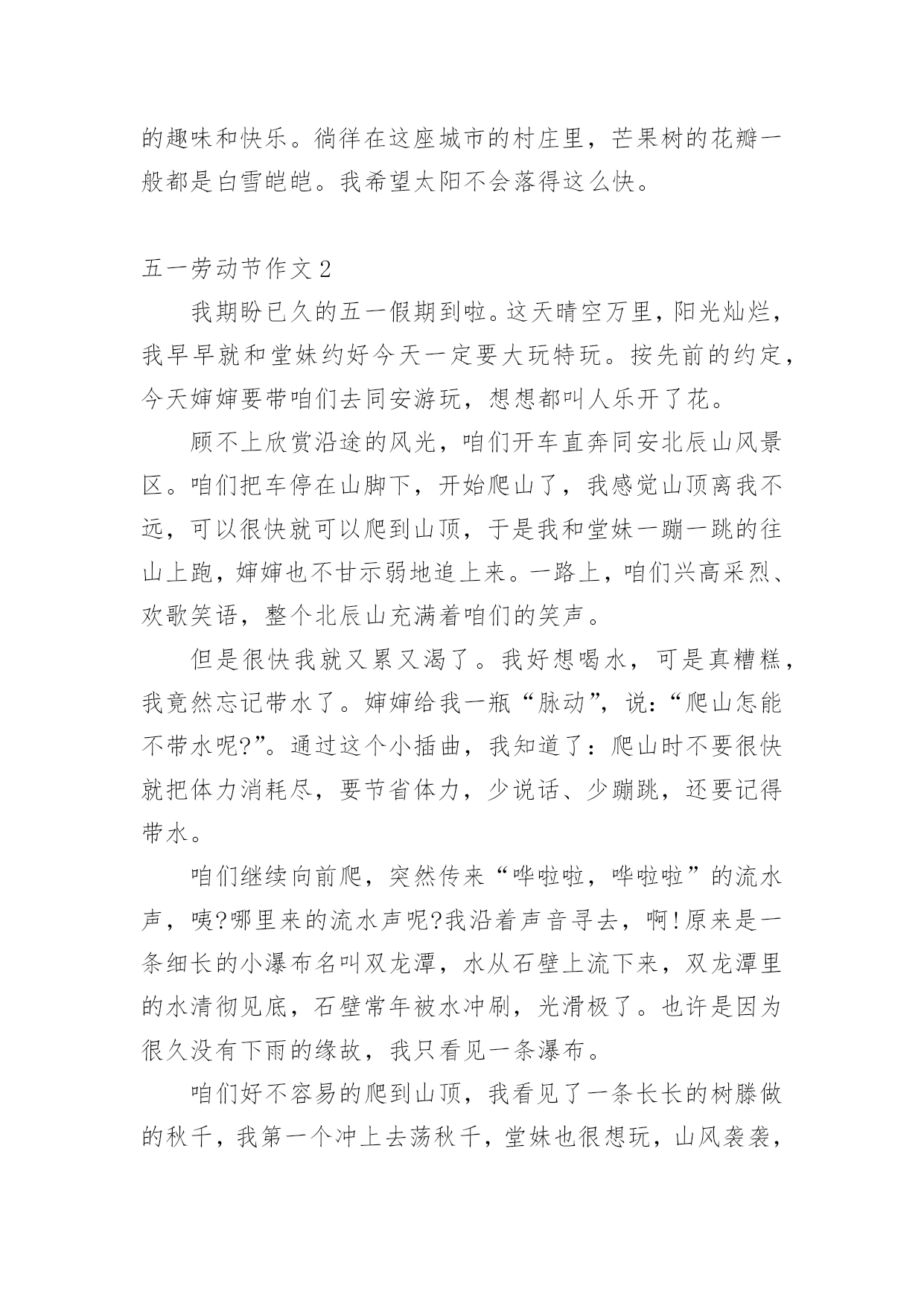 的趣味和快乐。徜徉在这座城市的村庄里，芒果树的花瓣一般都是白雪皑皑。我希望太阳不会落得这么快。

五一劳动节作文 2

我期盼已久的五一假期到啦。这天晴空万里，阳光灿烂，我早早就和堂妹约好今天一定要大玩特玩。按先前的约定，今天婶婶要带咱们去同安游玩，想想都叫人乐开了花。

顾不上欣赏沿途的风光，咱们开车直奔同安北辰山风景区。咱们把车停在山脚下，开始爬山了，我感觉山顶离我不远，可以很快就可以爬到山顶，于是我和堂妹一蹦一跳的往山上跑，婶婶也不甘示弱地追上来。一路上，咱们兴高采烈、欢歌笑语，整个北辰山充满着咱们的笑声。

但是很快我就又累又渴了。我好想喝水，可是真糟糕，我竟然忘记带水了。婶婶给我一瓶“脉动”，说：“爬山怎能不带水呢?”。通过这个小插曲，我知道了：爬山时不要很快就把体力消耗尽，要节省体力，少说话、少蹦跳，还要记得带水。

咱们继续向前爬，突然传来“哗啦啦，哗啦啦”的流水声，咦?哪里来的流水声呢?我沿着声音寻去，啊!原来是一条细长的小瀑布名叫双龙潭，水从石壁上流下来，双龙潭里的水清彻见底，石壁常年被水冲刷，光滑极了。也许是因为很久没有下雨的缘故，我只看见一条瀑布。

咱们好不容易的爬到山顶，我看见了一条长长的树滕做的秋千，我第一个冲上去荡秋千，堂妹也很想玩，山风袭袭，